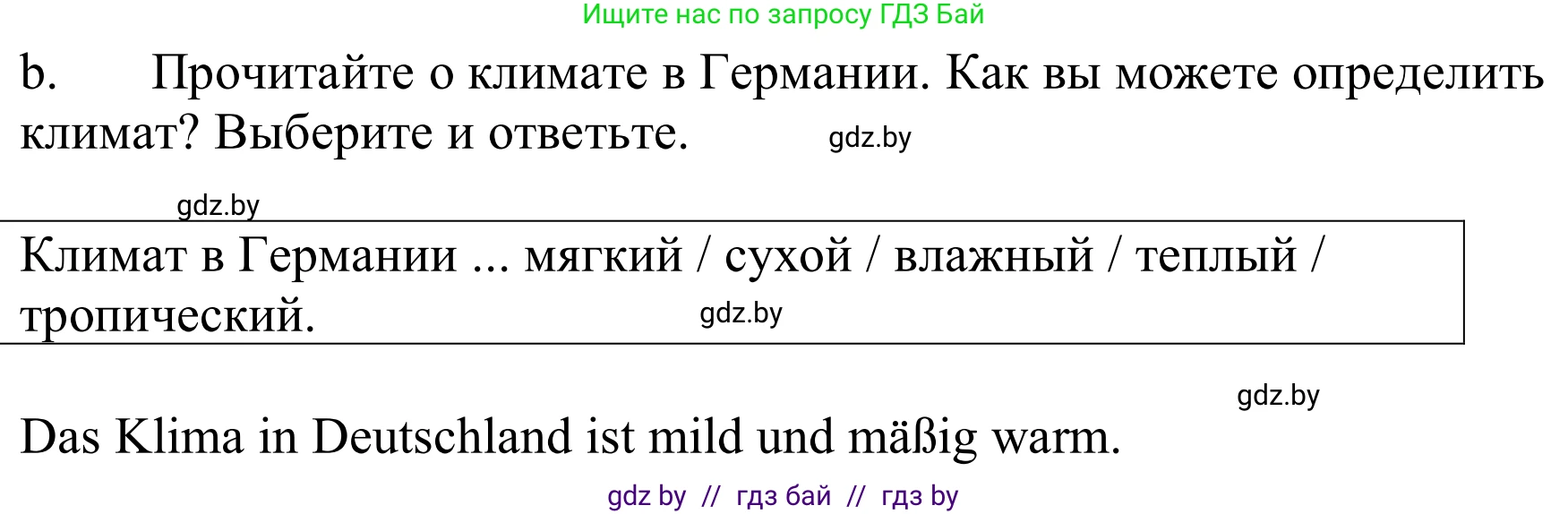 Ищите нас по запросу ГДЗ Бай

b. Прочитайте о климате в Германии. Как вы можете определить климат? Выберите и ответьте. gdz.by

gdz.by

Климат в Германии ... мягкий / сухой / влажный / теплый / тропический. gdz.by

gdz.by

Das Klima in Deutschland ist mild und mäßig warm.

gdz by // гдз бай // гдз by